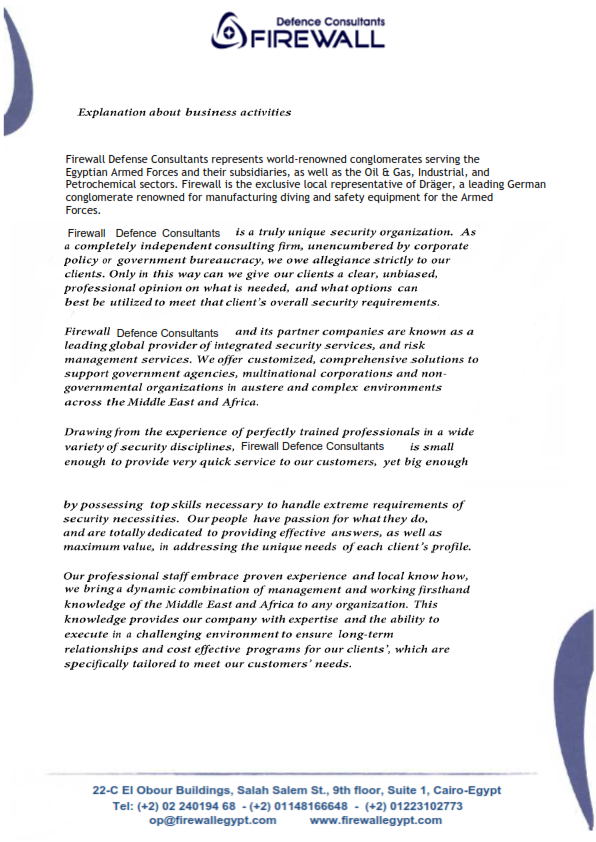 Defence Consultants
FIREWALL

Explanation about business activities

Firewall Defense Consultants represents world-renowned conglomerates serving the Egyptian Armed Forces and their subsidiaries, as well as the Oil & Gas, Industrial, and Petrochemical sectors. Firewall is the exclusive local representative of Dräger, a leading German conglomerate renowned for manufacturing diving and safety equipment for the Armed Forces.

Firewall Defence Consultants is a truly unique security organization. As a completely independent consulting firm, unencumbered by corporate policy or government bureaucracy, we owe allegiance strictly to our clients. Only in this way can we give our clients a clear, unbiased, professional opinion on what is needed, and what options can best be utilized to meet that client's overall security requirements.

Firewall Defence Consultants and its partner companies are known as a leading global provider of integrated security services, and risk management services. We offer customized, comprehensive solutions to support government agencies, multinational corporations and non-governmental organizations in austere and complex environments across the Middle East and Africa.

Drawing from the experience of perfectly trained professionals in a wide variety of security disciplines, Firewall Defence Consultants is small enough to provide very quick service to our customers, yet big enough

by possessing top skills necessary to handle extreme requirements of security necessities. Our people have passion for what they do, and are totally dedicated to providing effective answers, as well as maximum value, in addressing the unique needs of each client's profile.

Our professional staff embrace proven experience and local know how, we bring a dynamic combination of management and working firsthand knowledge of the Middle East and Africa to any organization. This knowledge provides our company with expertise and the ability to execute in a challenging environment to ensure long-term relationships and cost effective programs for our clients', which are specifically tailored to meet our customers' needs.

22-C El Obour Buildings, Salah Salem St., 9th floor, Suite 1, Cairo-Egypt
Tel: (+2) 02 240194 68 - (+2) 01148166648 - (+2) 01223102773
op@firewallegypt.com www.firewallegypt.com